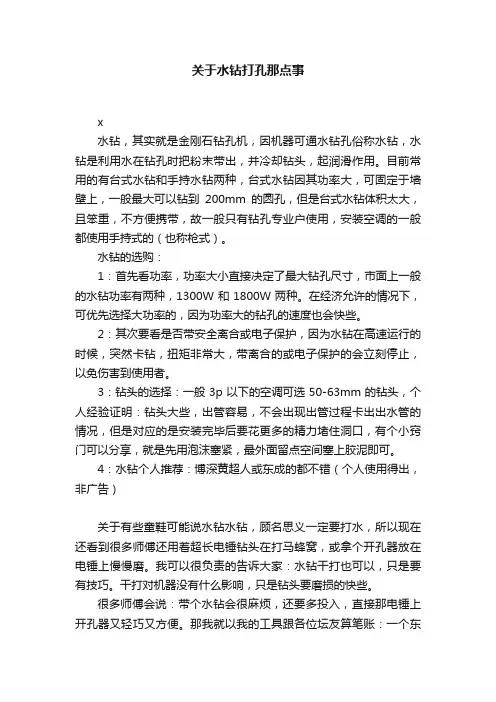 关于水钻打孔那点事

x

水钻，其实就是金刚石钻孔机，因机器可通水钻孔俗称水钻，水钻是利用水在钻孔时把粉末带出，并冷却钻头，起润滑作用。目前常用的有台式水钻和手持水钻两种，台式水钻因其功率大，可固定于墙壁上，一般最大可以钻到 200mm 的圆孔，但是台式水钻体积太大，且笨重，不方便携带，故一般只有钻孔专业户使用，安装空调的一般都使用手持式的（也称枪式）。

水钻的选购：

1：首先看功率，功率大小直接决定了最大钻孔尺寸，市面上一般的水钻功率有两种，1300W 和 1800W 两种。在经济允许的情况下，可优先选择大功率的，因为功率大的钻孔的速度也会快些。

2：其次要看是否带安全离合或电子保护，因为水钻在高速运行的时候，突然卡钻，扭矩非常大，带离合的或电子保护的会立刻停止，以免伤害到使用者。

3：钻头的选择：一般 3p 以下的空调可选 50-63mm 的钻头，个人经验证明：钻头大些，出管容易，不会出现出管过程卡出出水管的情况，但是对应的是安装完毕后要花更多的精力堵住洞口，有个小窍门可以分享，就是先用泡沫塞紧，最外面留点空间塞上胶泥即可。

4：水钻个人推荐：博深黄超人或东成的都不错（个人使用得出，非广告）

关于有些童鞋可能说水钻水钻，顾名思义一定要打水，所以现在还看到很多师傅还用着超长电锤钻头在打马蜂窝，或拿个开孔器放在电锤上慢慢磨。我可以很负责的告诉大家：水钻干打也可以，只是要有技巧。干打对机器没有什么影响，只是钻头要磨损的快些。

很多师傅会说：带个水钻会很麻烦，还要多投入，直接那电锤上开孔器又轻巧又方便。那我就以我的工具跟各位坛友算笔账：一个东